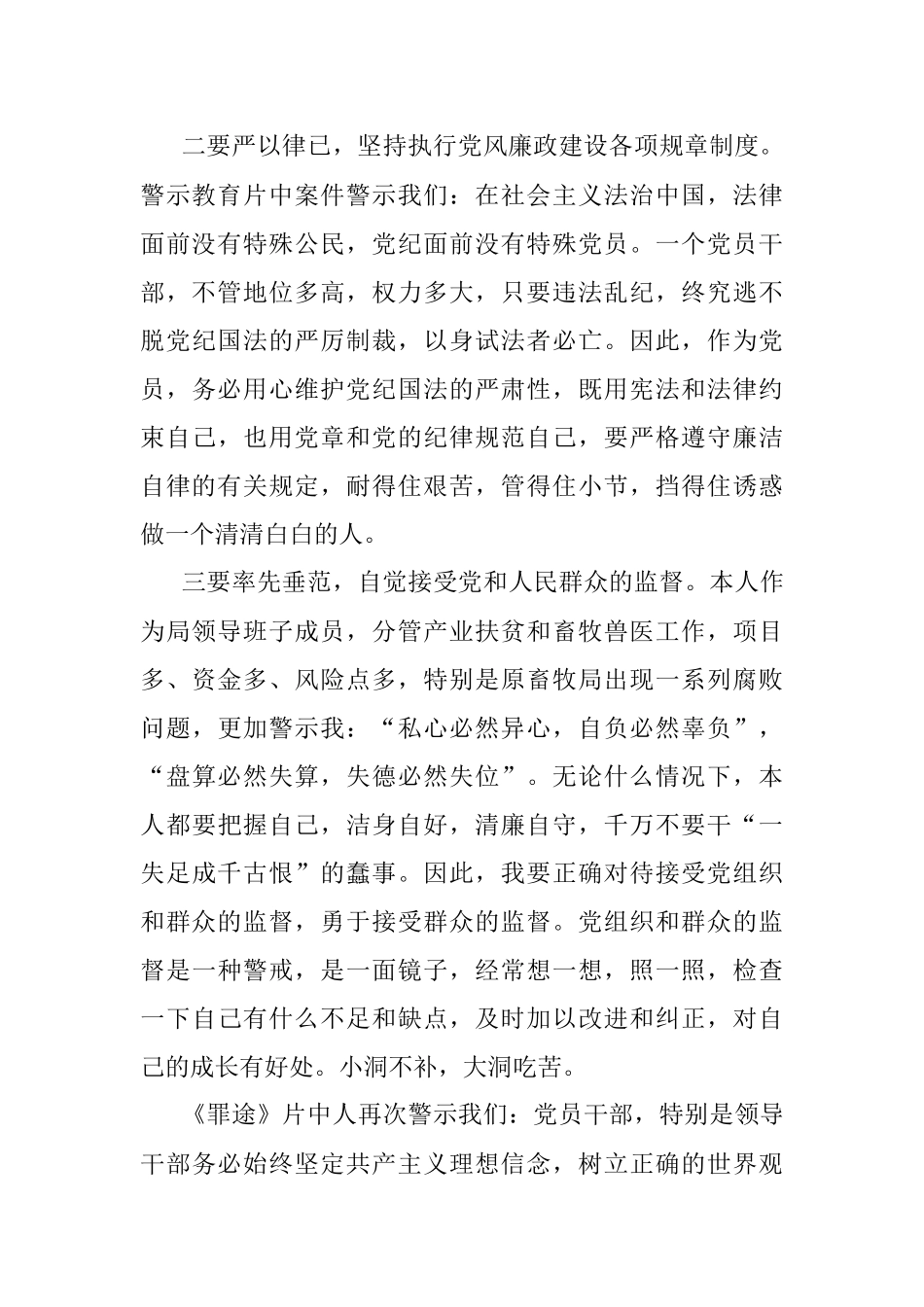 二要严以律已，坚持执行党风廉政建设各项规章制度。警示教育片中案件警示我们：在社会主义法治中国，法律面前没有特殊公民，党纪面前没有特殊党员。一个党员干部，不管地位多高，权力多大，只要违法乱纪，终究逃不脱党纪国法的严厉制裁，以身试法者必亡。因此，作为党员，务必用心维护党纪国法的严肃性，既用宪法和法律约束自己，也用党章和党的纪律规范自己，要严格遵守廉洁自律的有关规定，耐得住艰苦，管得住小节，挡得住诱惑做一个清清白白的人。

三要率先垂范，自觉接受党和人民群众的监督。本人作为局领导班子成员，分管产业扶贫和畜牧兽医工作，项目多、资金多、风险点多，特别是原畜牧局出现一系列腐败问题，更加警示我：“私心必然异心，自负必然辜负”，“盘算必然失算，失德必然失位”。无论什么情况下，本人都要把握自己，洁身自好，清廉自守，千万不要干“一失足成千古恨”的蠢事。因此，我要正确对待接受党组织和群众的监督，勇于接受群众的监督。党组织和群众的监督是一种警戒，是一面镜子，经常想一想，照一照，检查一下自己有什么不足和缺点，及时加以改进和纠正，对自己的成长有好处。小洞不补，大洞吃苦。

《罪途》片中人再次警示我们：党员干部，特别是领导干部务必始终坚定共产主义理想信念，树立正确的世界观